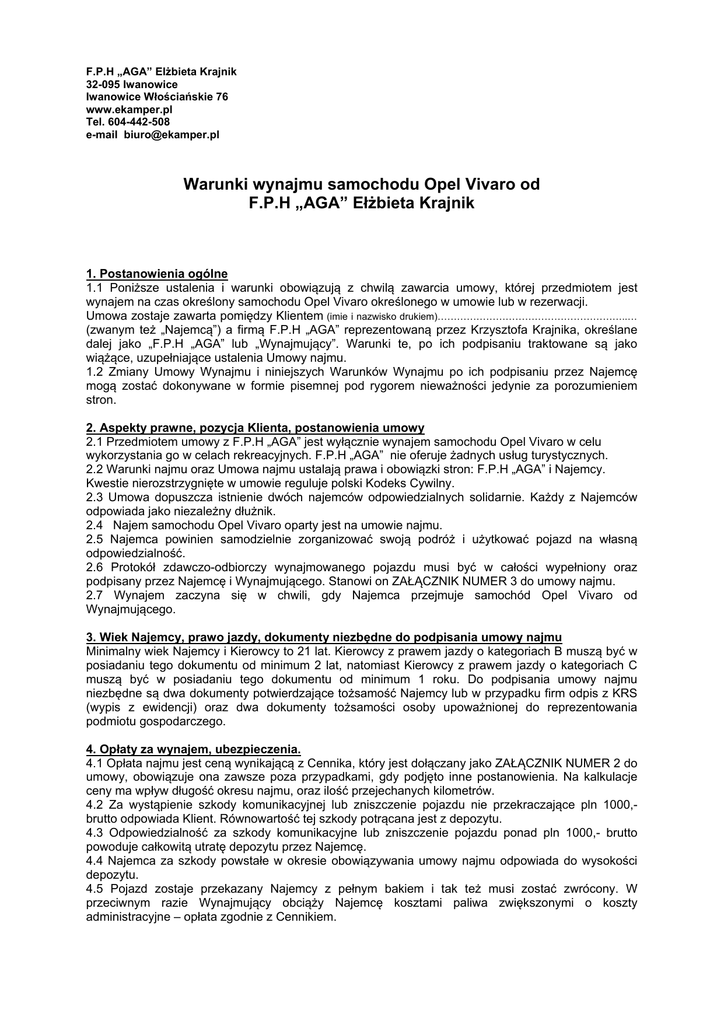 F.P.H „AGA" Elżbieta Krajnik
32-095 Iwanowice
Iwanowice Włościańskie 76
www.ekamper.pl
Tel. 604-442-508
e-mail biuro@ekamper.pl

Warunki wynajmu samochodu Opel Vivaro od F.P.H „AGA" Elżbieta Krajnik

1. Postanowienia ogólne
1.1 Poniższe ustalenia i warunki obowiązują z chwilą zawarcia umowy, której przedmiotem jest wynajem na czas określony samochodu Opel Vivaro określonego w umowie lub w rezerwacji.
Umowa zostaje zawarta pomiędzy Klientem (imie i nazwisko drukiem)............................................................ (zwanym też „Najemcą") a firmą F.P.H „AGA" reprezentowaną przez Krzysztofa Krajnika, określane dalej jako „F.P.H „AGA" lub „Wynajmujący". Warunki te, po ich podpisaniu traktowane są jako wiążące, uzupełniające ustalenia Umowy najmu.
1.2 Zmiany Umowy Wynajmu i niniejszych Warunków Wynajmu po ich podpisaniu przez Najemcę mogą zostać dokonywane w formie pisemnej pod rygorem nieważności jedynie za porozumieniem stron.

2. Aspekty prawne, pozycja Klienta, postanowienia umowy
2.1 Przedmiotem umowy z F.P.H „AGA" jest wyłącznie wynajem samochodu Opel Vivaro w celu wykorzystania go w celach rekreacyjnych. F.P.H „AGA" nie oferuje żadnych usług turystycznych.
2.2 Warunki najmu oraz Umowa najmu ustalają prawa i obowiązki stron: F.P.H „AGA" i Najemcy. Kwestie nierozstrzygnięte w umowie reguluje polski Kodeks Cywilny.
2.3 Umowa dopuszcza istnienie dwóch najemców odpowiedzialnych solidarnie. Każdy z Najemców odpowiada jako niezależny dłużnik.
2.4 Najem samochodu Opel Vivaro oparty jest na umowie najmu.
2.5 Najemca powinien samodzielnie zorganizować swoją podróż i użytkować pojazd na własną odpowiedzialność.
2.6 Protokół zdawczo-odbiorczy wynajmowanego pojazdu musi być w całości wypełniony oraz podpisany przez Najemcę i Wynajmującego. Stanowi on ZAŁĄCZNIK NUMER 3 do umowy najmu.
2.7 Wynajem zaczyna się w chwili, gdy Najemca przejmuje samochód Opel Vivaro od Wynajmującego.

3. Wiek Najemcy, prawo jazdy, dokumenty niezbędne do podpisania umowy najmu
Minimalny wiek Najemcy i Kierowcy to 21 lat. Kierowcy z prawem jazdy o kategoriach B muszą być w posiadaniu tego dokumentu od minimum 2 lat, natomiast Kierowcy z prawem jazdy o kategoriach C muszą być w posiadaniu tego dokumentu od minimum 1 roku. Do podpisania umowy najmu niezbędne są dwa dokumenty potwierdzające tożsamość Najemcy lub w przypadku firm odpis z KRS (wypis z ewidencji) oraz dwa dokumenty tożsamości osoby upoważnionej do reprezentowania podmiotu gospodarczego.

4. Opłaty za wynajem, ubezpieczenia.
4.1 Opłata najmu jest ceną wynikającą z Cennika, który jest dołączany jako ZAŁĄCZNIK NUMER 2 do umowy, obowiązuje ona zawsze poza przypadkami, gdy podjęto inne postanowienia. Na kalkulacje ceny ma wpływ długość okresu najmu, oraz ilość przejechanych kilometrów.
4.2 Za wystąpienie szkody komunikacyjnej lub zniszczenie pojazdu nie przekraczające pln 1000,- brutto odpowiada Klient. Równowartość tej szkody potrącana jest z depozytu.
4.3 Odpowiedzialność za szkody komunikacyjne lub zniszczenie pojazdu ponad pln 1000,- brutto powoduje całkowitą utratę depozytu przez Najemcę.
4.4 Najemca za szkody powstałe w okresie obowiązywania umowy najmu odpowiada do wysokości depozytu.
4.5 Pojazd zostaje przekazany Najemcy z pełnym bakiem i tak też musi zostać zwrócony. W przeciwnym razie Wynajmujący obciąży Najemcę kosztami paliwa zwiększonymi o koszty administracyjne – opłata zgodnie z Cennikiem.